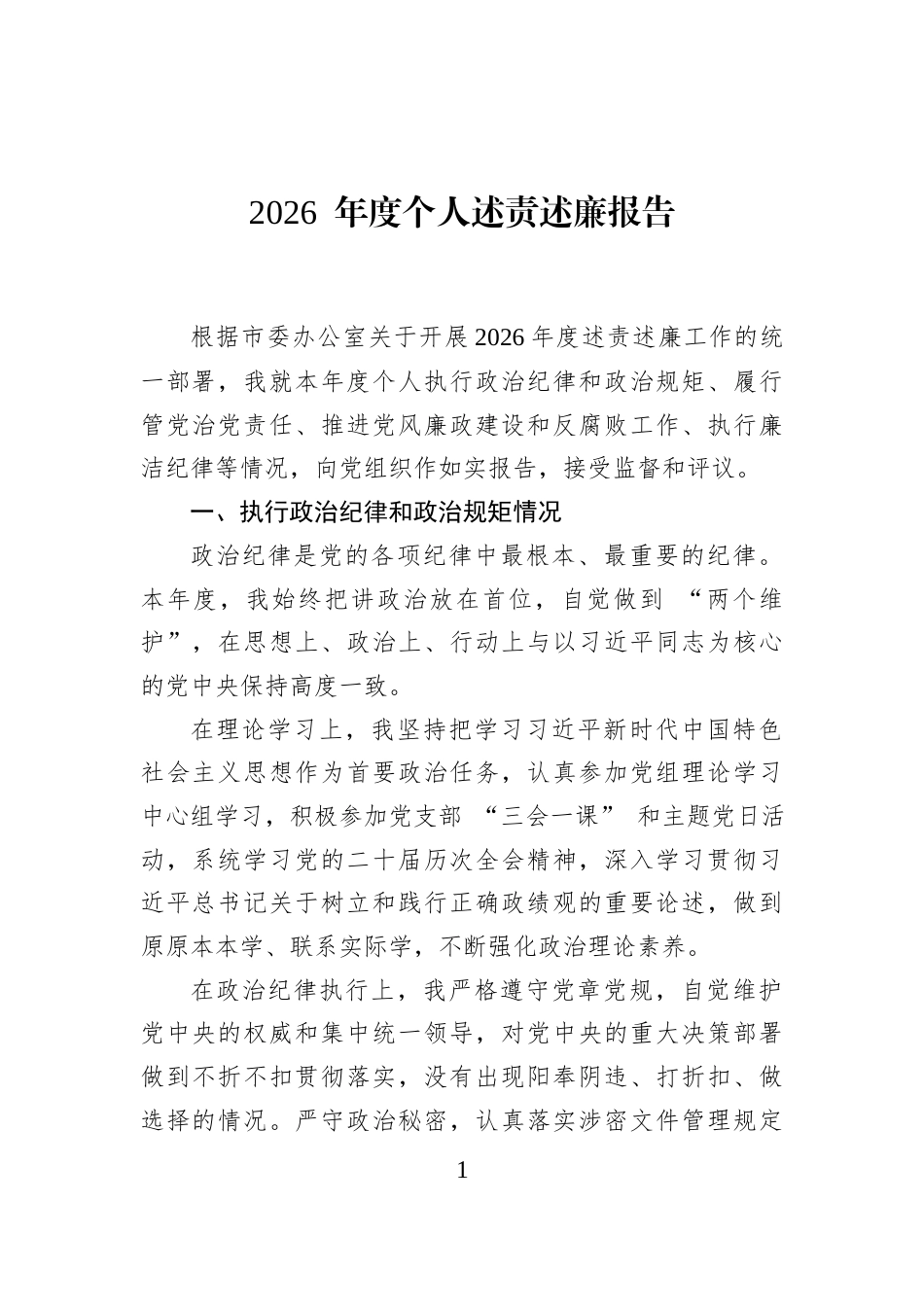 2026年度个人述责述廉报告

根据市委办公室关于开展2026年度述责述廉工作的统一部署，我就本年度个人执行政治纪律和政治规矩、履行管党治党责任、推进党风廉政建设和反腐败工作、执行廉洁纪律等情况，向党组织作如实报告，接受监督和评议。

一、执行政治纪律和政治规矩情况

政治纪律是党的各项纪律中最根本、最重要的纪律。本年度，我始终把讲政治放在首位，自觉做到“两个维护”，在思想上、政治上、行动上与以习近平同志为核心的党中央保持高度一致。

在理论学习上，我坚持把学习习近平新时代中国特色社会主义思想作为首要政治任务，认真参加党组理论学习中心组学习，积极参加党支部“三会一课”和主题党日活动，系统学习党的二十届历次全会精神，深入学习贯彻习近平总书记关于树立和践行正确政绩观的重要论述，做到原原本本学、联系实际学，不断强化政治理论素养。

在政治纪律执行上，我严格遵守党章党规，自觉维护党中央的权威和集中统一领导，对党中央的重大决策部署做到不折不扣贯彻落实，没有出现阳奉阴违、打折扣、做选择的情况。严守政治秘密，认真落实涉密文件管理规定

1